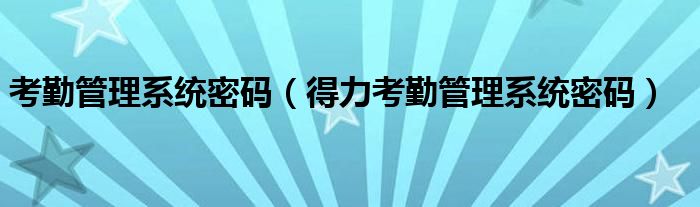 考勤管理系统密码（得力考勤管理系统密码）